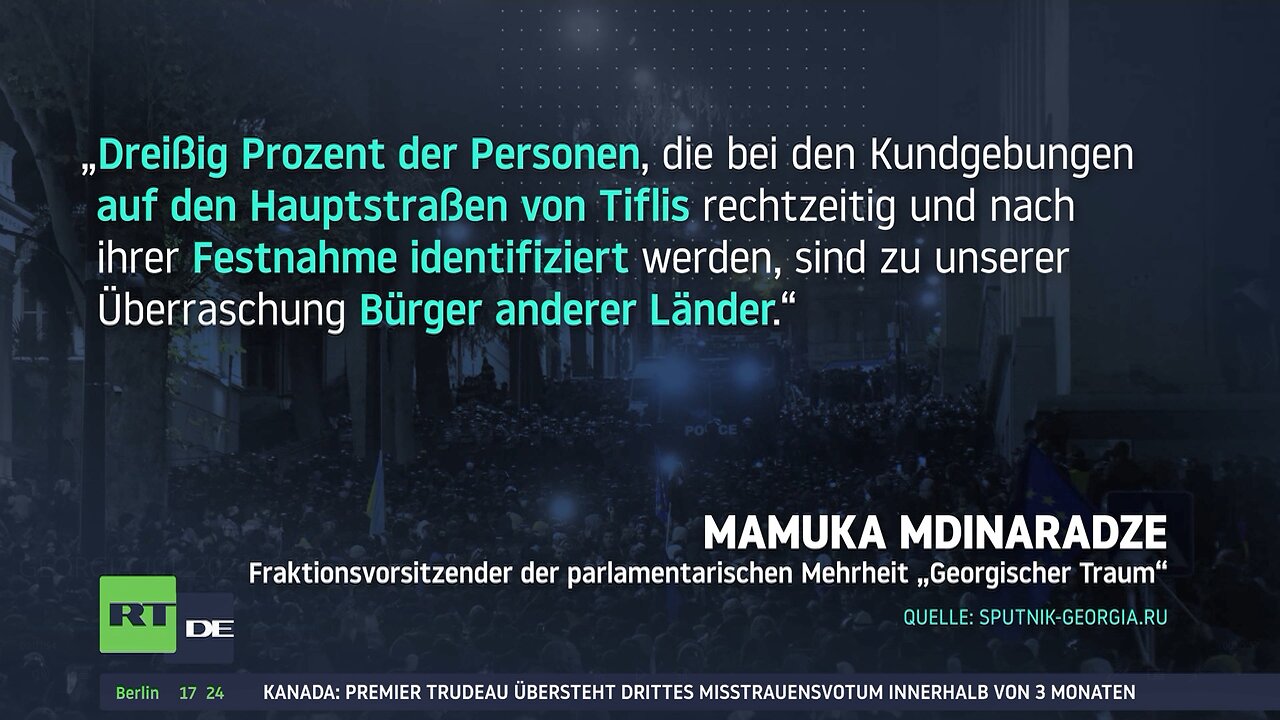 „Dreißig Prozent der Personen, die bei den Kundgebungen auf den Hauptstraßen von Tiflis rechtzeitig und nach ihrer Festnahme identifiziert werden, sind zu unserer Überraschung Bürger anderer Länder.“

POLICE

MAMUKA MDINARADZE
Fraktionsvorsitzender der parlamentarischen Mehrheit „Georgischer Traum“

QUELLE: SPUTNIK-GEORGIA.RU

RT DE

Berlin 17 24 KANADA: PREMIER TRUDEAU ÜBERSTEHT DRITTES MISSTRAUENSVOTUM INNERHALB VON 3 MONATEN